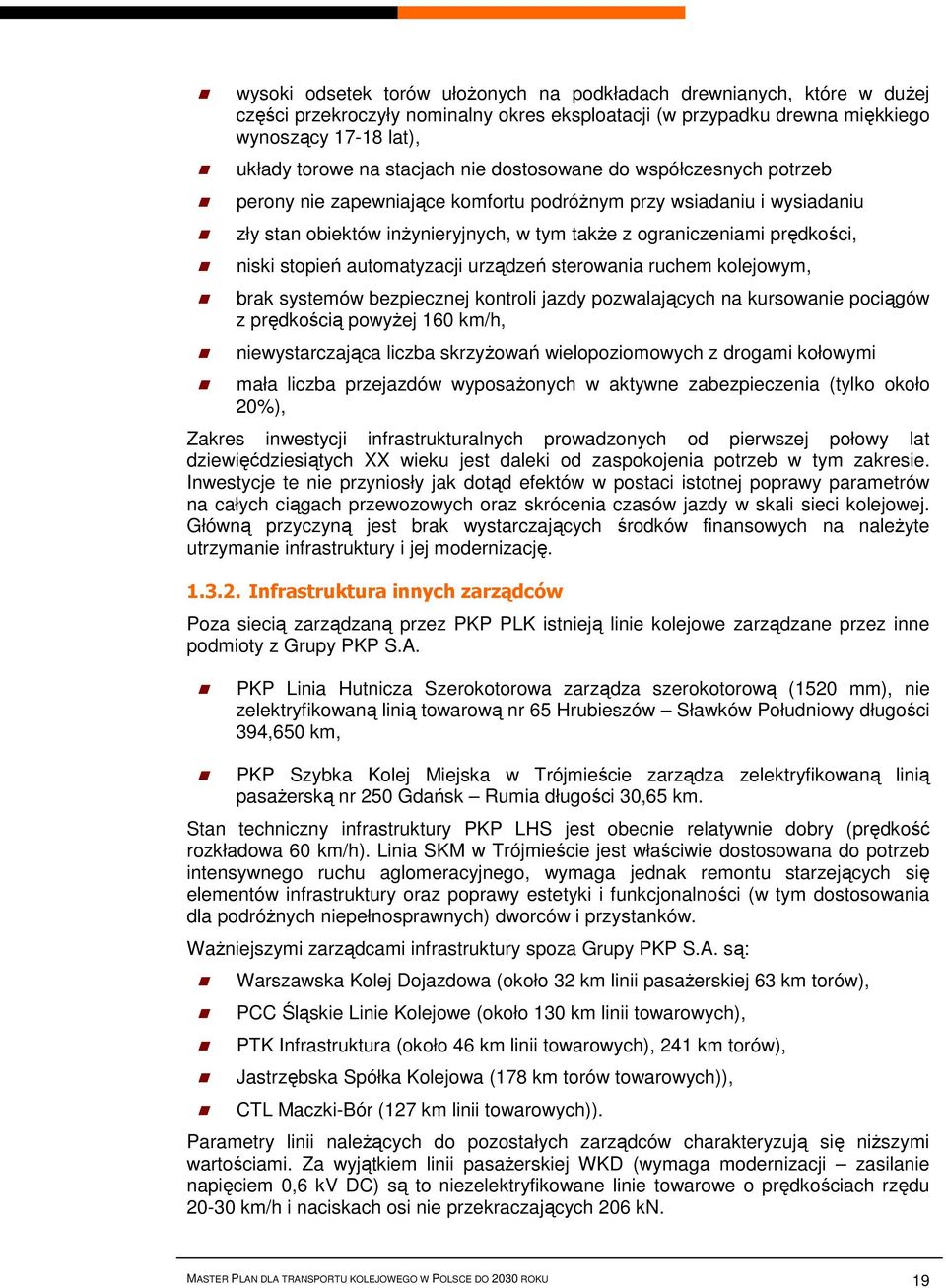 wysoki odsetek torów ułożonych na podkładach drewnianych, które w dużej części przekroczyły nominalny okres eksploatacji (w przypadku drewna miękkiego wynoszący 17-18 lat),

układy torowe na stacjach nie dostosowane do współczesnych potrzeb

perony nie zapewniające komfortu podróżnym przy wsiadaniu i wysiadaniu

zły stan obiektów inżynieryjnych, w tym także z ograniczeniami prędkości,

niski stopień automatyzacji urządzeń sterowania ruchem kolejowym,

brak systemów bezpiecznej kontroli jazdy pozwalających na kursowanie pociągów z prędkością powyżej 160 km/h,

niewystarczająca liczba skrzyżowań wielopoziomowych z drogami kołowymi

mała liczba przejazdów wyposażonych w aktywne zabezpieczenia (tylko około 20%),

Zakres inwestycji infrastrukturalnych prowadzonych od pierwszej połowy lat dziewięćdziesiątych XX wieku jest daleki od zaspokojenia potrzeb w tym zakresie. Inwestycje te nie przyniosły jak dotąd efektów w postaci istotnej poprawy parametrów na całych ciągach przewozowych oraz skrócenia czasów jazdy w skali sieci kolejowej. Główną przyczyną jest brak wystarczających środków finansowych na należyte utrzymanie infrastruktury i jej modernizację.

1.3.2. Infrastruktura innych zarządców

Poza siecią zarządzaną przez PKP PLK istnieją linie kolejowe zarządzane przez inne podmioty z Grupy PKP S.A.

PKP Linia Hutnicza Szerokotorowa zarządza szerokotorową (1520 mm), nie zelektryfikowaną linią towarową nr 65 Hrubieszów – Sławków Południowy długości 394,650 km,

PKP Szybka Kolej Miejska w Trójmieście zarządza zelektryfikowaną linią pasażerską nr 250 Gdańsk – Rumia długości 30,65 km.

Stan techniczny infrastruktury PKP LHS jest obecnie relatywnie dobry (prędkość rozkładowa 60 km/h). Linia SKM w Trójmieście jest właściwie dostosowana do potrzeb intensywnego ruchu aglomeracyjnego, wymaga jednak remontu starzejących się elementów infrastruktury oraz poprawy estetyki i funkcjonalności (w tym dostosowania dla podróżnych niepełnosprawnych) dworców i przystanków.

Ważniejszymi zarządcami infrastruktury spoza Grupy PKP S.A. są:

Warszawska Kolej Dojazdowa (około 32 km linii pasażerskiej 63 km torów),

PCC Śląskie Linie Kolejowe (około 130 km linii towarowych),

PTK Infrastruktura (około 46 km linii towarowych), 241 km torów),

Jastrzębska Spółka Kolejowa (178 km torów towarowych)),

CTL Maczki-Bór (127 km linii towarowych)).

Parametry linii należących do pozostałych zarządców charakteryzują się niższymi wartościami. Za wyjątkiem linii pasażerskiej WKD (wymaga modernizacji – zasilanie napięciem 0,6 kV DC) są to niezelektryfikowane linie towarowe o prędkościach rzędu 20-30 km/h i naciskach osi nie przekraczających 206 kN.

MASTER PLAN DLA TRANSPORTU KOLEJOWEGO W POLSCE DO 2030 ROKU 19